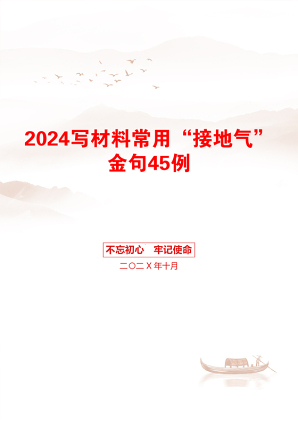 2024写材料常用“接地气”金句45例

不忘初心　牢记使命

二〇二X年十月